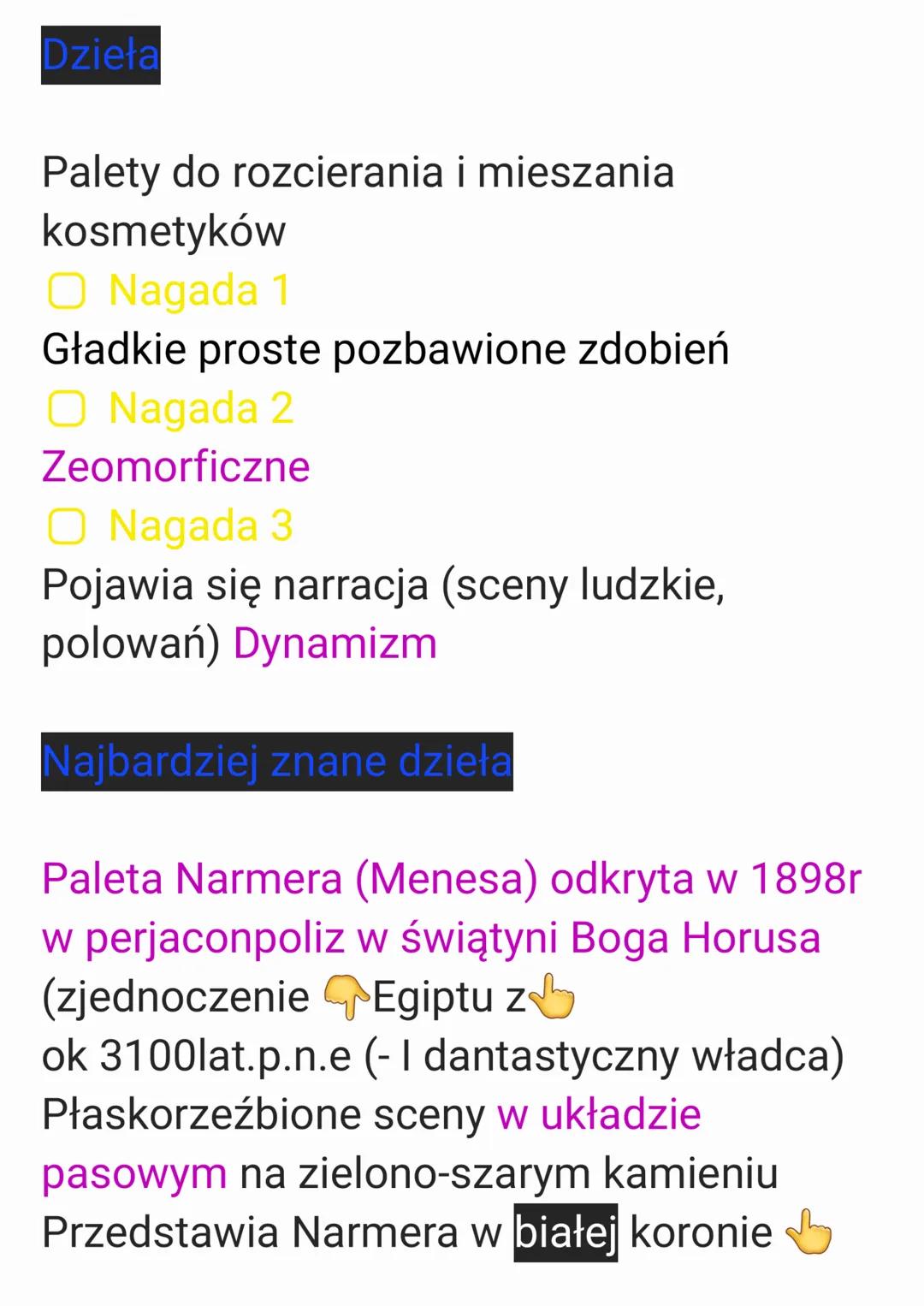 Dzieła

Palety do rozcierania i mieszania kosmetyków
▢ Nagada 1
Gładkie proste pozbawione zdobień
▢ Nagada 2
Zeomorficzne
▢ Nagada 3
Pojawia się narracja (sceny ludzkie, polowań) Dynamizm

Najbardziej znane dzieła

Paleta Narmera (Menesa) odkryta w 1898r w perjaconpoliz w świątyni Boga Horusa (zjednoczenie 👇Egiptu z👆
ok 3100lat.p.n.e (- I dantastyczny władca)
Płaskorzeźbione sceny w układzie pasowym na zielono-szarym kamieniu
Przedstawia Narmera w białej koronie 👆